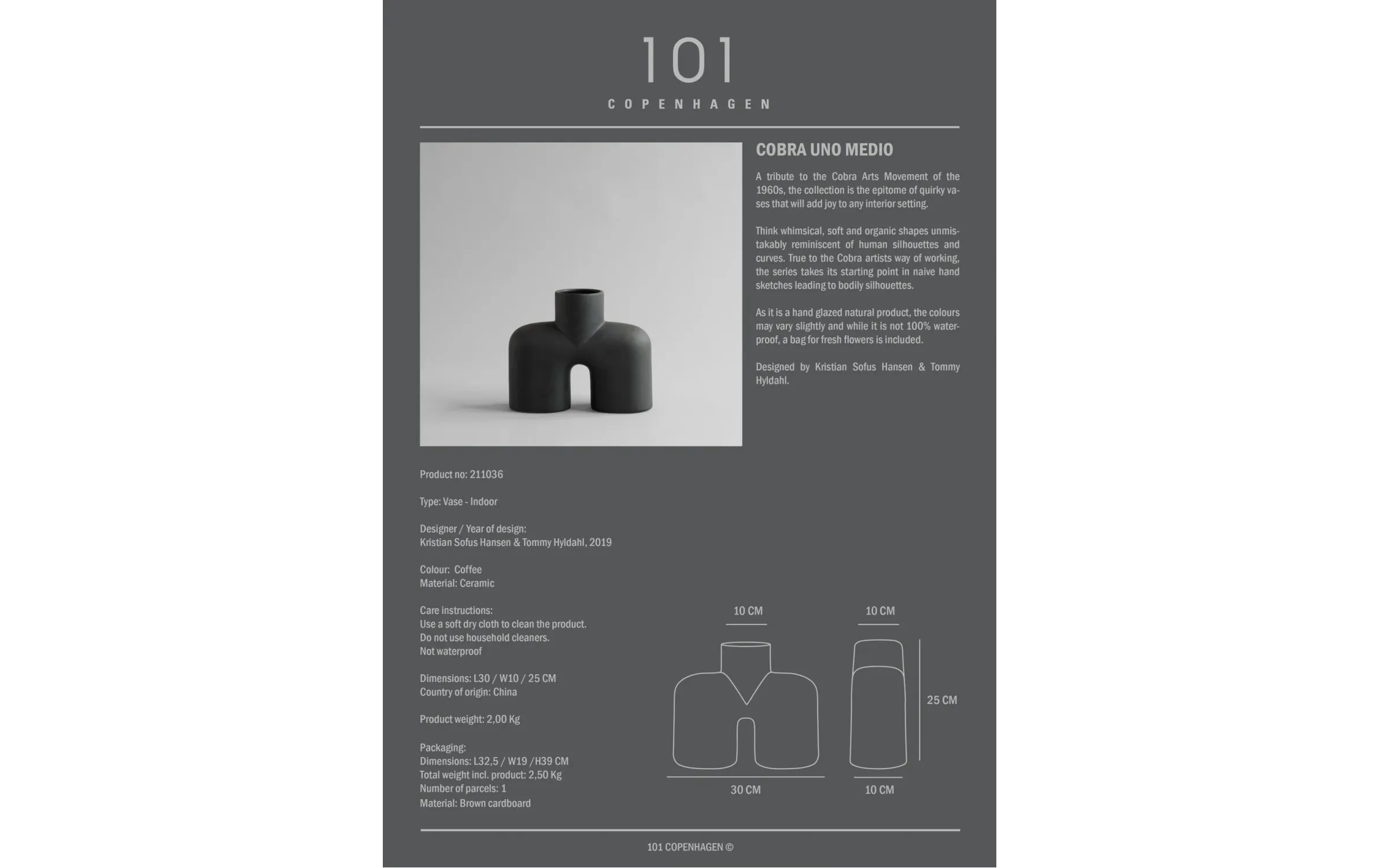 101
COPENHAGEN

COBRA UNO MEDIO

A tribute to the Cobra Arts Movement of the 1960s, the collection is the epitome of quirky vases that will add joy to any interior setting.

Think whimsical, soft and organic shapes unmistakably reminiscent of human silhouettes and curves. True to the Cobra artists way of working, the series takes its starting point in naive hand sketches leading to bodily silhouettes.

As it is a hand glazed natural product, the colours may vary slightly and while it is not 100% waterproof, a bag for fresh flowers is included.

Designed by Kristian Sofus Hansen & Tommy Hyldahl.

Product no: 211036

Type: Vase - Indoor

Designer / Year of design:
Kristian Sofus Hansen & Tommy Hyldahl, 2019

Colour: Coffee
Material: Ceramic

Care instructions:
Use a soft dry cloth to clean the product.
Do not use household cleaners.
Not waterproof

Dimensions: L30 / W10 / 25 CM
Country of origin: China

Product weight: 2,00 Kg

Packaging:
Dimensions: L32,5 / W19 /H39 CM
Total weight incl. product: 2,50 Kg
Number of parcels: 1
Material: Brown cardboard

10 CM
10 CM
25 CM
30 CM
10 CM

101 COPENHAGEN ©